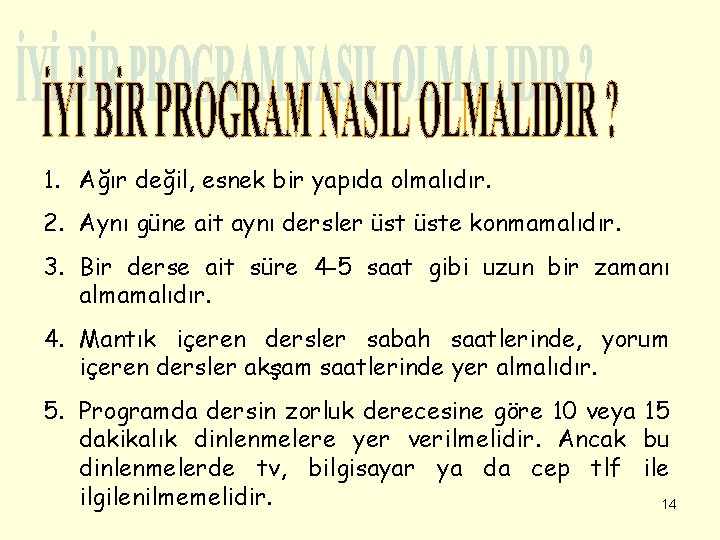 İYİ BİR PROGRAM NASIL OLMALIDIR ?

1. Ağır değil, esnek bir yapıda olmalıdır.

2. Aynı güne ait aynı dersler üst üste konmamalıdır.

3. Bir derse ait süre 4-5 saat gibi uzun bir zamanı almamalıdır.

4. Mantık içeren dersler sabah saatlerinde, yorum içeren dersler akşam saatlerinde yer almalıdır.

5. Programda dersin zorluk derecesine göre 10 veya 15 dakikalık dinlenmelere yer verilmelidir. Ancak bu dinlenmelerde tv, bilgisayar ya da cep tlf ile ilgilenilmemelidir.

14